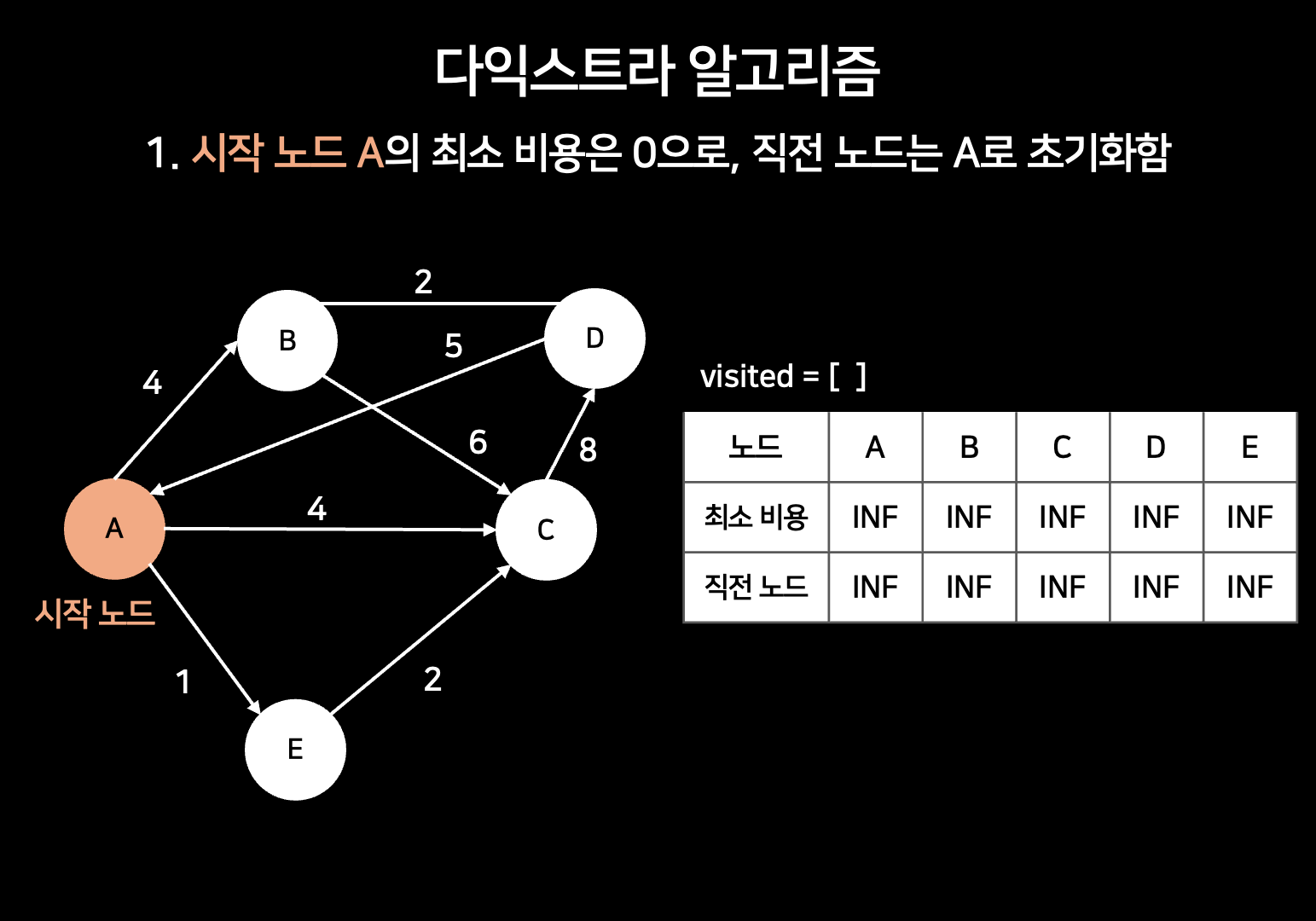 다익스트라 알고리즘

1. 시작 노드 A의 최소 비용은 0으로, 직전 노드는 A로 초기화함

2

B

D

5

4

6

8

A

4

C

시작 노드

1

2

E

visited = [ ]

| 노드 | A | B | C | D | E |
|---|---|---|---|---|---|
| 최소 비용 | INF | INF | INF | INF | INF |
| 직전 노드 | INF | INF | INF | INF | INF |